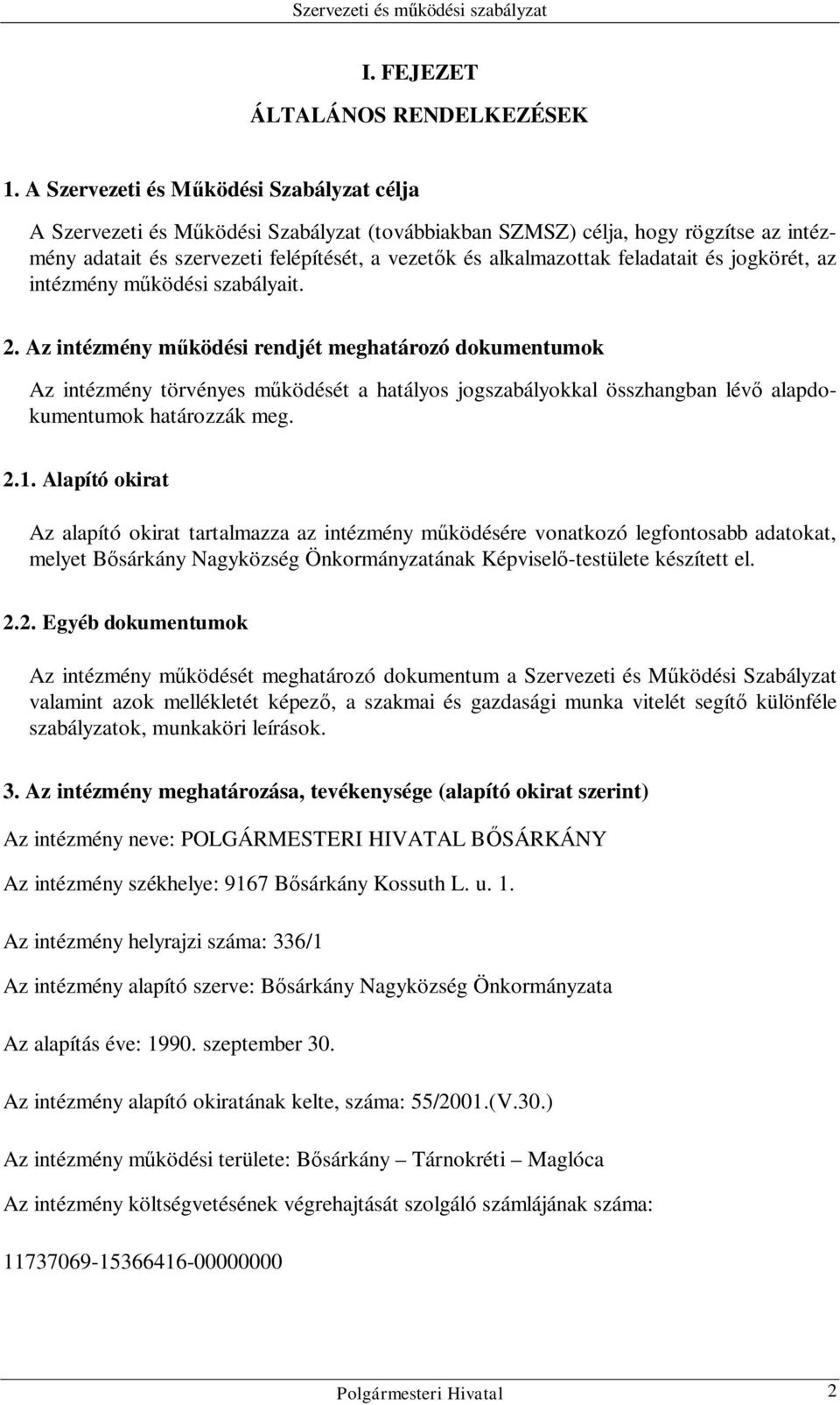 Szervezeti és működési szabályzat

I. FEJEZET

ÁLTALÁNOS RENDELKEZÉSEK

1. A Szervezeti és Működési Szabályzat célja

A Szervezeti és Működési Szabályzat (továbbiakban SZMSZ) célja, hogy rögzítse az intézmény adatait és szervezeti felépítését, a vezetők és alkalmazottak feladatait és jogkörét, az intézmény működési szabályait.

2. Az intézmény működési rendjét meghatározó dokumentumok

Az intézmény törvényes működését a hatályos jogszabályokkal összhangban lévő alapdokumentumok határozzák meg.

2.1. Alapító okirat

Az alapító okirat tartalmazza az intézmény működésére vonatkozó legfontosabb adatokat, melyet Bősárkány Nagyközség Önkormányzatának Képviselő-testülete készített el.

2.2. Egyéb dokumentumok

Az intézmény működését meghatározó dokumentum a Szervezeti és Működési Szabályzat valamint azok mellékletét képező, a szakmai és gazdasági munka vitelét segítő különféle szabályzatok, munkaköri leírások.

3. Az intézmény meghatározása, tevékenysége (alapító okirat szerint)

Az intézmény neve: POLGÁRMESTERI HIVATAL BŐSÁRKÁNY

Az intézmény székhelye: 9167 Bősárkány Kossuth L. u. 1.

Az intézmény helyrajzi száma: 336/1

Az intézmény alapító szerve: Bősárkány Nagyközség Önkormányzata

Az alapítás éve: 1990. szeptember 30.

Az intézmény alapító okiratának kelte, száma: 55/2001.(V.30.)

Az intézmény működési területe: Bősárkány – Tárnokréti – Maglóca

Az intézmény költségvetésének végrehajtását szolgáló számlájának száma:

11737069-15366416-00000000

Polgármesteri Hivatal 2